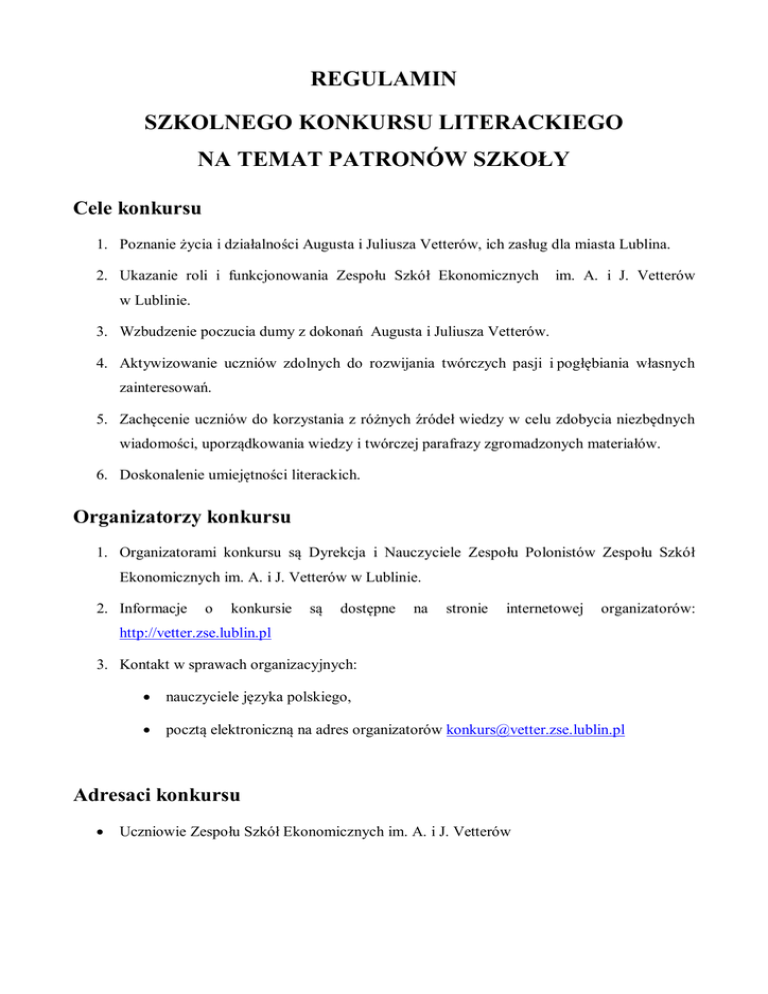 REGULAMIN

SZKOLNEGO KONKURSU LITERACKIEGO

NA TEMAT PATRONÓW SZKOŁY

Cele konkursu

1. Poznanie życia i działalności Augusta i Juliusza Vetterów, ich zasług dla miasta Lublina.

2. Ukazanie roli i funkcjonowania Zespołu Szkół Ekonomicznych im. A. i J. Vetterów w Lublinie.

3. Wzbudzenie poczucia dumy z dokonań Augusta i Juliusza Vetterów.

4. Aktywizowanie uczniów zdolnych do rozwijania twórczych pasji i pogłębiania własnych zainteresowań.

5. Zachęcenie uczniów do korzystania z różnych źródeł wiedzy w celu zdobycia niezbędnych wiadomości, uporządkowania wiedzy i twórczej parafrazy zgromadzonych materiałów.

6. Doskonalenie umiejętności literackich.

Organizatorzy konkursu

1. Organizatorami konkursu są Dyrekcja i Nauczyciele Zespołu Polonistów Zespołu Szkół Ekonomicznych im. A. i J. Vetterów w Lublinie.

2. Informacje o konkursie są dostępne na stronie internetowej organizatorów: http://vetter.zse.lublin.pl

3. Kontakt w sprawach organizacyjnych:

• nauczyciele języka polskiego,

• pocztą elektroniczną na adres organizatorów konkurs@vetter.zse.lublin.pl

Adresaci konkursu

• Uczniowie Zespołu Szkół Ekonomicznych im. A. i J. Vetterów